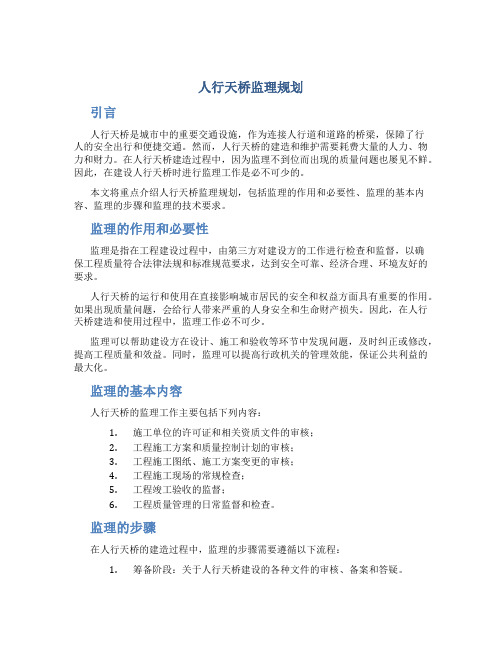 人行天桥监理规划

引言

人行天桥是城市中的重要交通设施，作为连接人行道和道路的桥梁，保障了行人的安全出行和便捷交通。然而，人行天桥的建造和维护需要耗费大量的人力、物力和财力。在人行天桥建造过程中，因为监理不到位而出现的质量问题也屡见不鲜。因此，在建设人行天桥时进行监理工作是必不可少的。

本文将重点介绍人行天桥监理规划，包括监理的作用和必要性、监理的基本内容、监理的步骤和监理的技术要求。

监理的作用和必要性

监理是指在工程建设过程中，由第三方对建设方的工作进行检查和监督，以确保工程质量符合法律法规和标准规范要求，达到安全可靠、经济合理、环境友好的要求。

人行天桥的运行和使用在直接影响城市居民的安全和权益方面具有重要的作用。如果出现质量问题，会给行人带来严重的人身安全和生命财产损失。因此，在人行天桥建造和使用过程中，监理工作必不可少。

监理可以帮助建设方在设计、施工和验收等环节中发现问题，及时纠正或修改，提高工程质量和效益。同时，监理可以提高行政机关的管理效能，保证公共利益的最大化。

监理的基本内容

人行天桥的监理工作主要包括下列内容：

1. 施工单位的许可证和相关资质文件的审核；
2. 工程施工方案和质量控制计划的审核；
3. 工程施工图纸、施工方案变更的审核；
4. 工程施工现场的常规检查；
5. 工程竣工验收的监督；
6. 工程质量管理的日常监督和检查。

监理的步骤

在人行天桥的建造过程中，监理的步骤需要遵循以下流程：

1. 筹备阶段：关于人行天桥建设的各种文件的审核、备案和答疑。